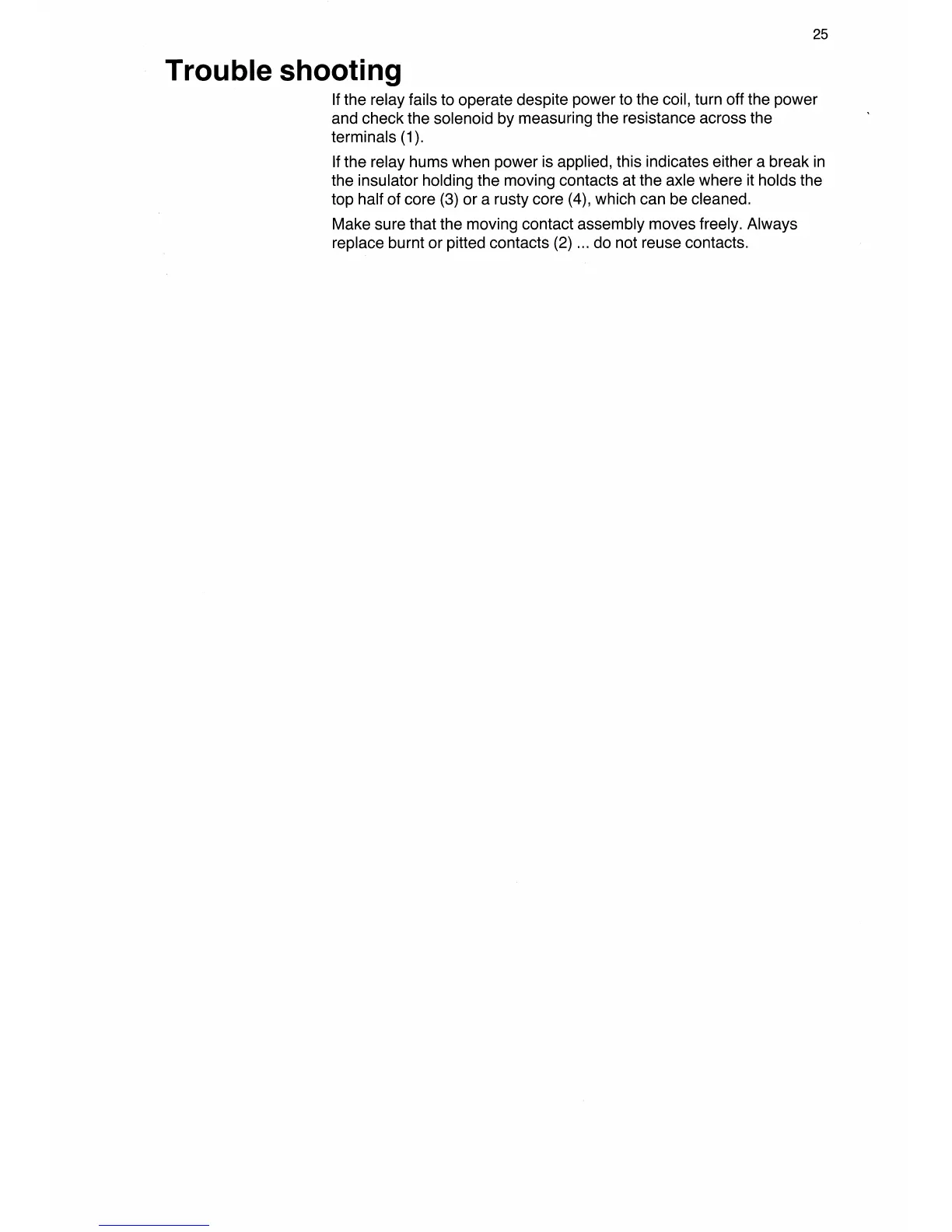 25

Trouble shooting

If the relay fails to operate despite power to the coil, turn off the power and check the solenoid by measuring the resistance across the terminals (1).

If the relay hums when power is applied, this indicates either a break in the insulator holding the moving contacts at the axle where it holds the top half of core (3) or a rusty core (4), which can be cleaned.

Make sure that the moving contact assembly moves freely. Always replace burnt or pitted contacts (2) ... do not reuse contacts.